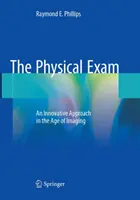 Raymond E. Phillips

The Physical Exam

An Innovative Approach in the Age of Imaging

Springer